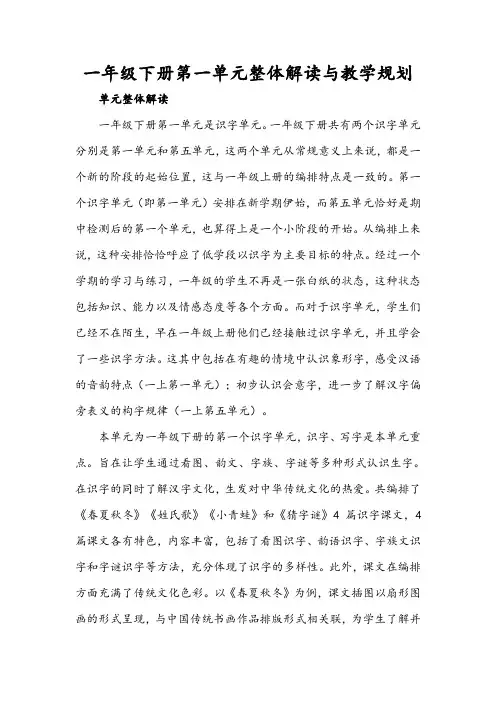 一年级下册第一单元整体解读与教学规划

单元整体解读

一年级下册第一单元是识字单元。一年级下册共有两个识字单元分别是第一单元和第五单元，这两个单元从常规意义上来说，都是一个新的阶段的起始位置，这与一年级上册的编排特点是一致的。第一个识字单元（即第一单元）安排在新学期伊始，而第五单元恰好是期中检测后的第一个单元，也算得上是一个小阶段的开始。从编排上来说，这种安排恰恰呼应了低学段以识字为主要目标的特点。经过一个学期的学习与练习，一年级的学生不再是一张白纸的状态，这种状态包括知识、能力以及情感态度等各个方面。而对于识字单元，学生们已经不在陌生，早在一年级上册他们已经接触过识字单元，并且学会了一些识字方法。这其中包括在有趣的情境中认识象形字，感受汉语的音韵特点（一上第一单元）；初步认识会意字，进一步了解汉字偏旁表义的构字规律（一上第五单元）。

本单元为一年级下册的第一个识字单元，识字、写字是本单元重点。旨在让学生通过看图、韵文、字族、字谜等多种形式认识生字。在识字的同时了解汉字文化，生发对中华传统文化的热爱。共编排了《春夏秋冬》《姓氏歌》《小青蛙》和《猜字谜》4 篇识字课文，4 篇课文各有特色，内容丰富，包括了看图识字、韵语识字、字族文识字和字谜识字等方法，充分体现了识字的多样性。此外，课文在编排方面充满了传统文化色彩。以《春夏秋冬》为例，课文插图以扇形图画的形式呈现，与中国传统书画作品排版形式相关联，为学生了解并